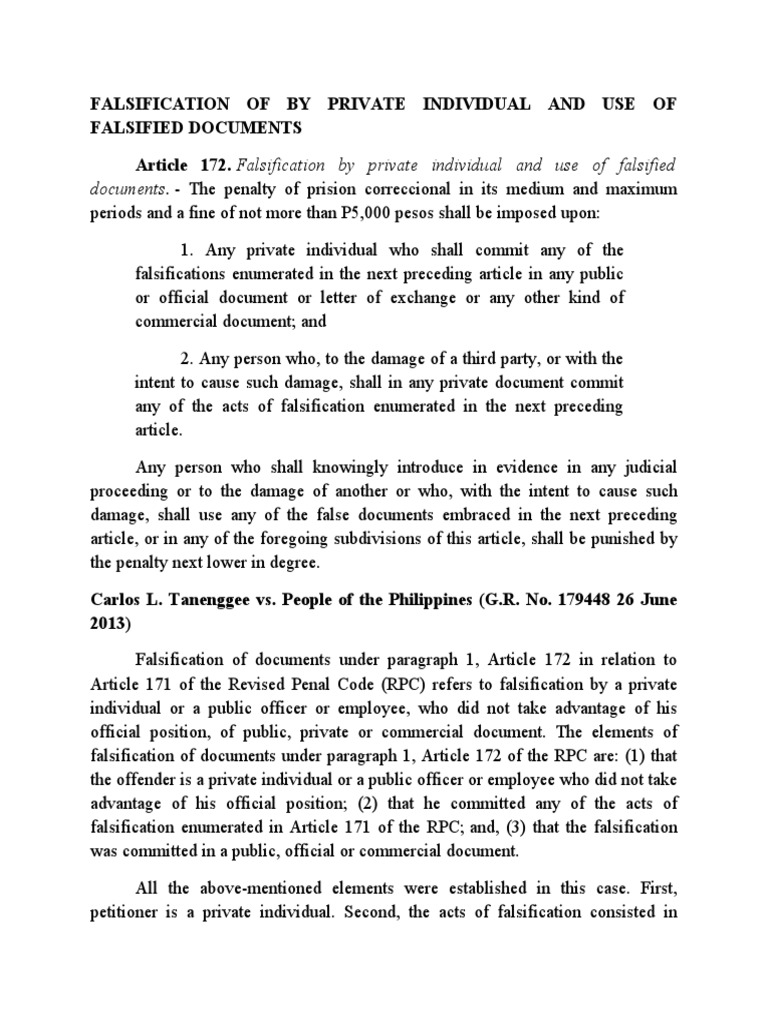 FALSIFICATION OF BY PRIVATE INDIVIDUAL AND USE OF FALSIFIED DOCUMENTS

Article 172. Falsification by private individual and use of falsified documents. - The penalty of prision correccional in its medium and maximum periods and a fine of not more than P5,000 pesos shall be imposed upon:

1. Any private individual who shall commit any of the falsifications enumerated in the next preceding article in any public or official document or letter of exchange or any other kind of commercial document; and

2. Any person who, to the damage of a third party, or with the intent to cause such damage, shall in any private document commit any of the acts of falsification enumerated in the next preceding article.

Any person who shall knowingly introduce in evidence in any judicial proceeding or to the damage of another or who, with the intent to cause such damage, shall use any of the false documents embraced in the next preceding article, or in any of the foregoing subdivisions of this article, shall be punished by the penalty next lower in degree.

Carlos L. Tanenggee vs. People of the Philippines (G.R. No. 179448 26 June 2013)

Falsification of documents under paragraph 1, Article 172 in relation to Article 171 of the Revised Penal Code (RPC) refers to falsification by a private individual or a public officer or employee, who did not take advantage of his official position, of public, private or commercial document. The elements of falsification of documents under paragraph 1, Article 172 of the RPC are: (1) that the offender is a private individual or a public officer or employee who did not take advantage of his official position; (2) that he committed any of the acts of falsification enumerated in Article 171 of the RPC; and, (3) that the falsification was committed in a public, official or commercial document.

All the above-mentioned elements were established in this case. First, petitioner is a private individual. Second, the acts of falsification consisted in